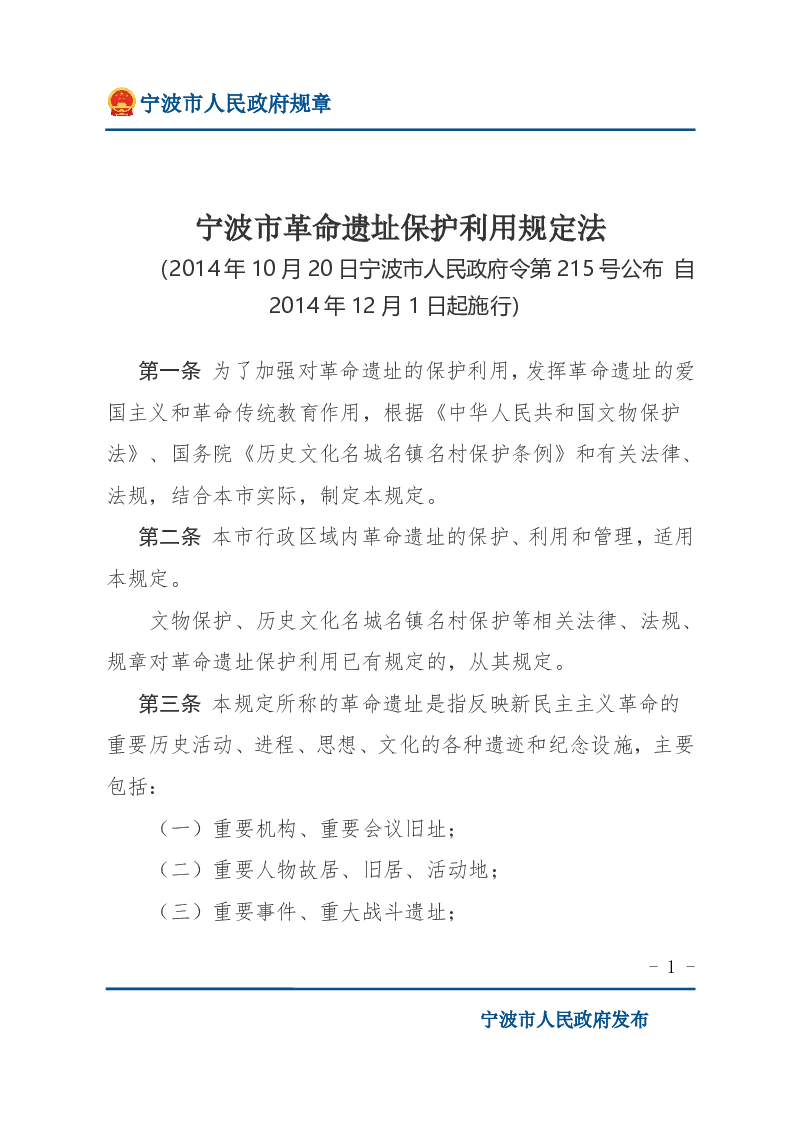 宁波市人民政府规章

宁波市革命遗址保护利用规定法

（2014年10月20日宁波市人民政府令第215号公布 自2014年12月1日起施行）

第一条 为了加强对革命遗址的保护利用，发挥革命遗址的爱国主义和革命传统教育作用，根据《中华人民共和国文物保护法》、国务院《历史文化名城名镇名村保护条例》和有关法律、法规，结合本市实际，制定本规定。

第二条 本市行政区域内革命遗址的保护、利用和管理，适用本规定。

文物保护、历史文化名城名镇名村保护等相关法律、法规、规章对革命遗址保护利用已有规定的，从其规定。

第三条 本规定所称的革命遗址是指反映新民主主义革命的重要历史活动、进程、思想、文化的各种遗迹和纪念设施，主要包括：

（一）重要机构、重要会议旧址；

（二）重要人物故居、旧居、活动地；

（三）重要事件、重大战斗遗址；

- 1 -

宁波市人民政府发布